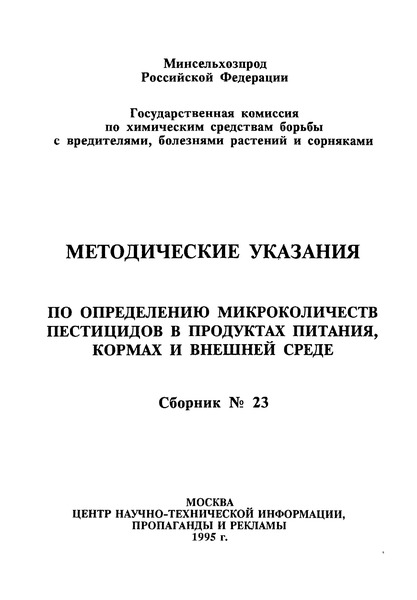 Минсельхозпрод
Российской Федерации

Государственная комиссия
по химическим средствам борьбы
с вредителями, болезнями растений и сорняками

МЕТОДИЧЕСКИЕ УКАЗАНИЯ

ПО ОПРЕДЕЛЕНИЮ МИКРОКОЛИЧЕСТВ
ПЕСТИЦИДОВ В ПРОДУКТАХ ПИТАНИЯ,
КОРМАХ И ВНЕШНЕЙ СРЕДЕ

Сборник № 23

МОСКВА
ЦЕНТР НАУЧНО-ТЕХНИЧЕСКОЙ ИНФОРМАЦИИ,
ПРОПАГАНДЫ И РЕКЛАМЫ
1995 г.